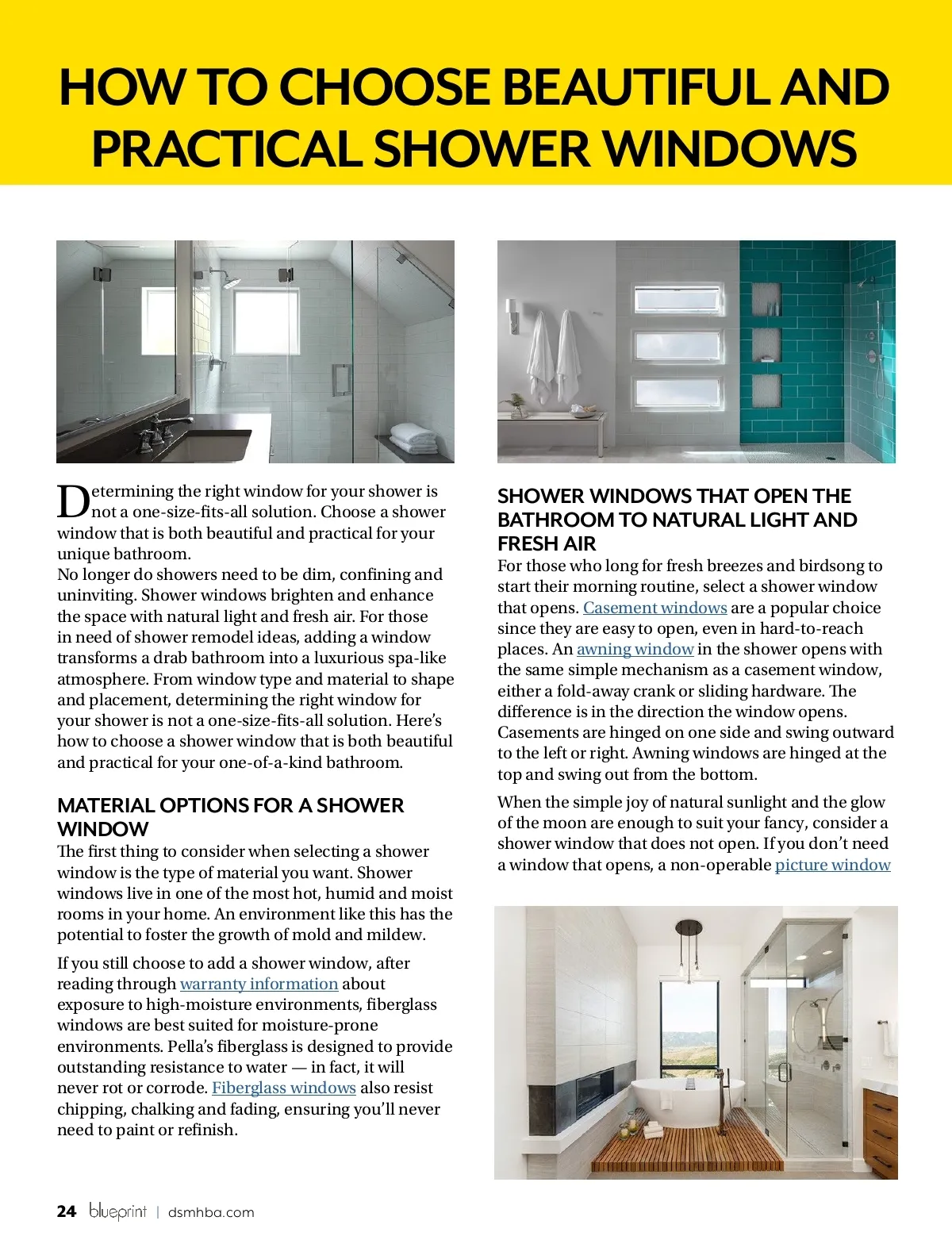 HOW TO CHOOSE BEAUTIFUL AND PRACTICAL SHOWER WINDOWS

Determining the right window for your shower is not a one-size-fits-all solution. Choose a shower window that is both beautiful and practical for your unique bathroom.
No longer do showers need to be dim, confining and uninviting. Shower windows brighten and enhance the space with natural light and fresh air. For those in need of shower remodel ideas, adding a window transforms a drab bathroom into a luxurious spa-like atmosphere. From window type and material to shape and placement, determining the right window for your shower is not a one-size-fits-all solution. Here's how to choose a shower window that is both beautiful and practical for your one-of-a-kind bathroom.

MATERIAL OPTIONS FOR A SHOWER WINDOW
The first thing to consider when selecting a shower window is the type of material you want. Shower windows live in one of the most hot, humid and moist rooms in your home. An environment like this has the potential to foster the growth of mold and mildew.

If you still choose to add a shower window, after reading through warranty information about exposure to high-moisture environments, fiberglass windows are best suited for moisture-prone environments. Pella's fiberglass is designed to provide outstanding resistance to water — in fact, it will never rot or corrode. Fiberglass windows also resist chipping, chalking and fading, ensuring you'll never need to paint or refinish.

SHOWER WINDOWS THAT OPEN THE BATHROOM TO NATURAL LIGHT AND FRESH AIR
For those who long for fresh breezes and birdsong to start their morning routine, select a shower window that opens. Casement windows are a popular choice since they are easy to open, even in hard-to-reach places. An awning window in the shower opens with the same simple mechanism as a casement window, either a fold-away crank or sliding hardware. The difference is in the direction the window opens. Casements are hinged on one side and swing outward to the left or right. Awning windows are hinged at the top and swing out from the bottom.

When the simple joy of natural sunlight and the glow of the moon are enough to suit your fancy, consider a shower window that does not open. If you don't need a window that opens, a non-operable picture window

24 blueprint | dsmhba.com